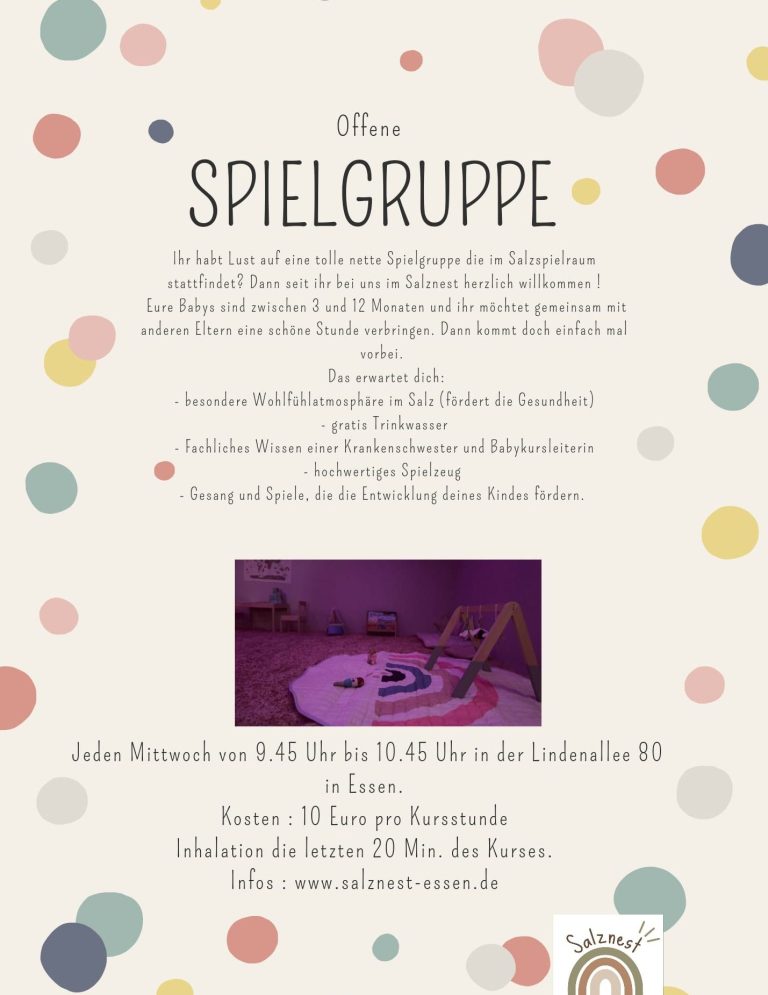 Offene

SPIELGRUPPE

Ihr habt Lust auf eine tolle nette Spielgruppe die im Salzspielraum stattfindet? Dann seit ihr bei uns im Salznest herzlich willkommen ! Eure Babys sind zwischen 3 und 12 Monaten und ihr möchtet gemeinsam mit anderen Eltern eine schöne Stunde verbringen. Dann kommt doch einfach mal vorbei.
Das erwartet dich:
- besondere Wohlfühlatmosphäre im Salz (fördert die Gesundheit)
- gratis Trinkwasser
- Fachliches Wissen einer Krankenschwester und Babykursleiterin
- hochwertiges Spielzeug
- Gesang und Spiele, die die Entwicklung deines Kindes fördern.

Jeden Mittwoch von 9.45 Uhr bis 10.45 Uhr in der Lindenallee 80 in Essen.
Kosten : 10 Euro pro Kursstunde
Inhalation die letzten 20 Min. des Kurses.
Infos : www.salznest-essen.de

Salznest